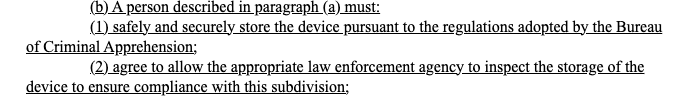 (b) A person described in paragraph (a) must:

(1) safely and securely store the device pursuant to the regulations adopted by the Bureau of Criminal Apprehension;

(2) agree to allow the appropriate law enforcement agency to inspect the storage of the device to ensure compliance with this subdivision;